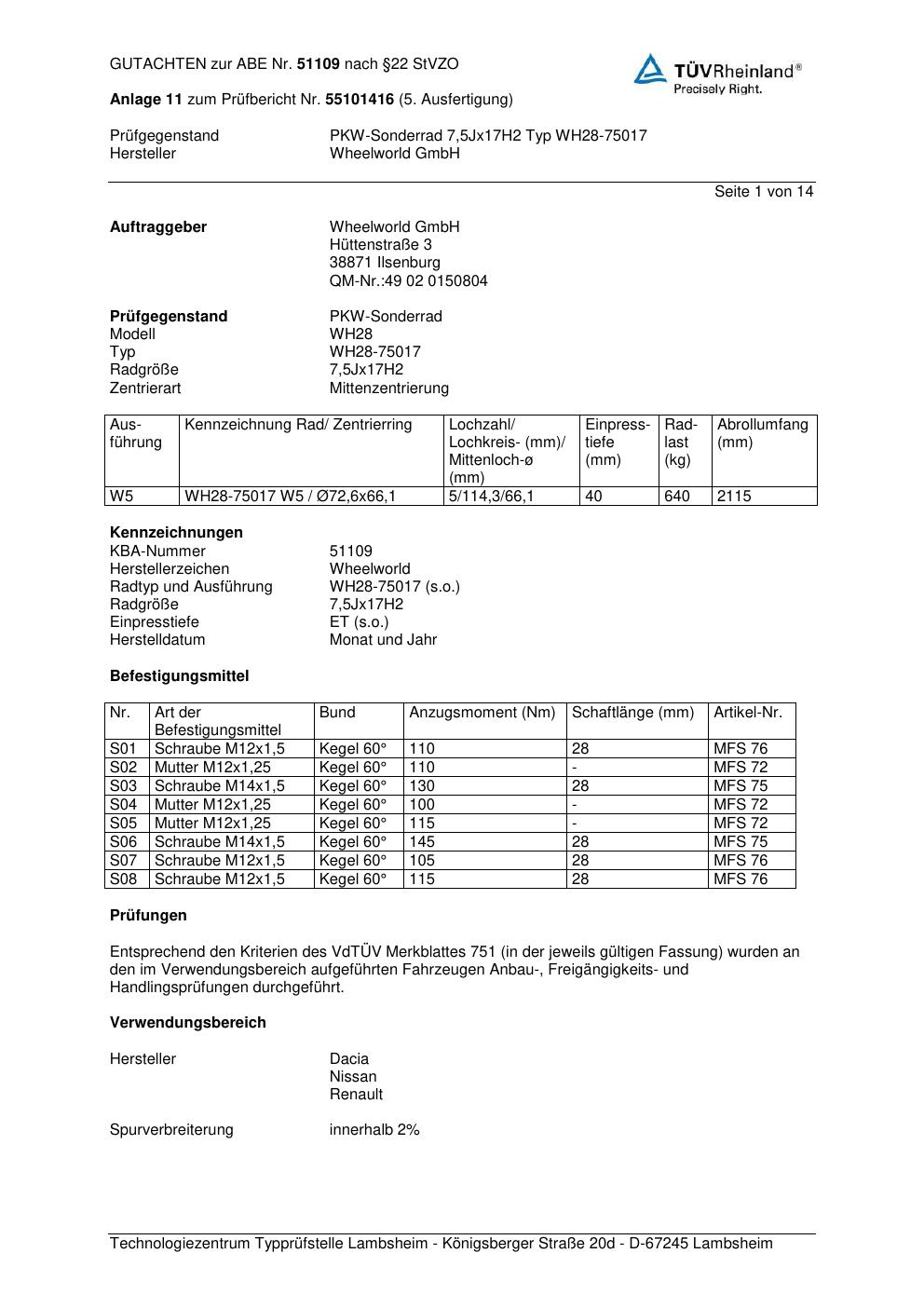 GUTACHTEN zur ABE Nr. 51109 nach §22 StVZO

TÜVRheinland®
Precisely Right.

Anlage 11 zum Prüfbericht Nr. 55101416 (5. Ausfertigung)

Prüfgegenstand PKW-Sonderrad 7,5Jx17H2 Typ WH28-75017
Hersteller Wheelworld GmbH

Seite 1 von 14

Auftraggeber Wheelworld GmbH
Hüttenstraße 3
38871 Ilsenburg
QM-Nr.:49 02 0150804

Prüfgegenstand PKW-Sonderrad
Modell WH28
Typ WH28-75017
Radgröße 7,5Jx17H2
Zentrierart Mittenzentrierung

| Ausführung | Kennzeichnung Rad/ Zentrierring | Lochzahl/ Lochkreis- (mm)/ Mittenloch-ø (mm) | Einpresstiefe (mm) | Radlast (kg) | Abrollumfang (mm) |
|---|---|---|---|---|---|
| W5 | WH28-75017 W5 / Ø72,6x66,1 | 5/114,3/66,1 | 40 | 640 | 2115 |

Kennzeichnungen
KBA-Nummer 51109
Herstellerzeichen Wheelworld
Radtyp und Ausführung WH28-75017 (s.o.)
Radgröße 7,5Jx17H2
Einpresstiefe ET (s.o.)
Herstelldatum Monat und Jahr

Befestigungsmittel

| Nr. | Art der Befestigungsmittel | Bund | Anzugsmoment (Nm) | Schaftlänge (mm) | Artikel-Nr. |
|---|---|---|---|---|---|
| S01 | Schraube M12x1,5 | Kegel 60° | 110 | 28 | MFS 76 |
| S02 | Mutter M12x1,25 | Kegel 60° | 110 | - | MFS 72 |
| S03 | Schraube M14x1,5 | Kegel 60° | 130 | 28 | MFS 75 |
| S04 | Mutter M12x1,25 | Kegel 60° | 100 | - | MFS 72 |
| S05 | Mutter M12x1,25 | Kegel 60° | 115 | - | MFS 72 |
| S06 | Schraube M14x1,5 | Kegel 60° | 145 | 28 | MFS 75 |
| S07 | Schraube M12x1,5 | Kegel 60° | 105 | 28 | MFS 76 |
| S08 | Schraube M12x1,5 | Kegel 60° | 115 | 28 | MFS 76 |

Prüfungen

Entsprechend den Kriterien des VdTÜV Merkblattes 751 (in der jeweils gültigen Fassung) wurden an den im Verwendungsbereich aufgeführten Fahrzeugen Anbau-, Freigängigkeits- und Handlingsprüfungen durchgeführt.

Verwendungsbereich

Hersteller Dacia
Nissan
Renault

Spurverbreiterung innerhalb 2%

Technologiezentrum Typprüfstelle Lambsheim - Königsberger Straße 20d - D-67245 Lambsheim